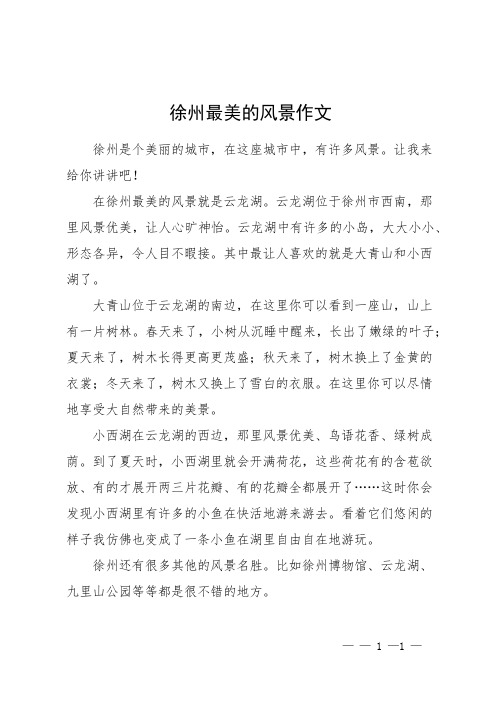 徐州最美的风景作文

徐州是个美丽的城市，在这座城市中，有许多风景。让我来给你讲讲吧！

在徐州最美的风景就是云龙湖。云龙湖位于徐州市西南，那里风景优美，让人心旷神怡。云龙湖中有许多的小岛，大大小小、形态各异，令人目不暇接。其中最让人喜欢的就是大青山和小西湖了。

大青山位于云龙湖的南边，在这里你可以看到一座山，山上有一片树林。春天来了，小树从沉睡中醒来，长出了嫩绿的叶子；夏天来了，树木长得更高更茂盛；秋天来了，树木换上了金黄的衣裳；冬天来了，树木又换上了雪白的衣服。在这里你可以尽情地享受大自然带来的美景。

小西湖在云龙湖的西边，那里风景优美、鸟语花香、绿树成荫。到了夏天时，小西湖里就会开满荷花，这些荷花有的含苞欲放、有的才展开两三片花瓣、有的花瓣全都展开了……这时你会发现小西湖里有许多的小鱼在快活地游来游去。看着它们悠闲的样子我仿佛也变成了一条小鱼在湖里自由自在地游玩。

徐州还有很多其他的风景名胜。比如徐州博物馆、云龙湖、九里山公园等等都是很不错的地方。

— — 1 —1 —